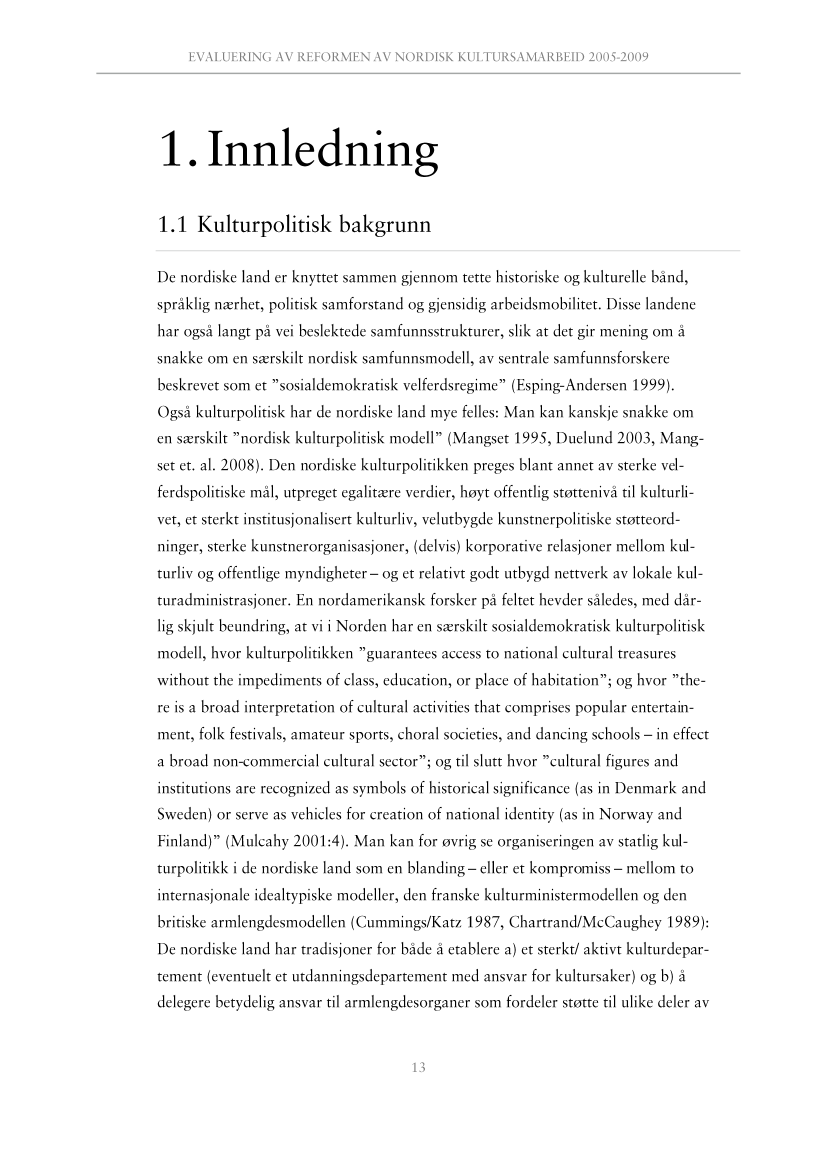 EVALUERING AV REFORMEN AV NORDISK KULTURSAMARBEID 2005-2009

1. Innledning

1.1 Kulturpolitisk bakgrunn

De nordiske land er knyttet sammen gjennom tette historiske og kulturelle bånd, språklig nærhet, politisk samforstand og gjensidig arbeidsmobilitet. Disse landene har også langt på vei beslektede samfunnsstrukturer, slik at det gir mening om å snakke om en særskilt nordisk samfunnsmodell, av sentrale samfunnsforskere beskrevet som et ”sosialdemokratisk velferdsregime” (Esping-Andersen 1999). Også kulturpolitisk har de nordiske land mye felles: Man kan kanskje snakke om en særskilt ”nordisk kulturpolitisk modell” (Mangset 1995, Duelund 2003, Mangset et. al. 2008). Den nordiske kulturpolitikken preges blant annet av sterke velferdspolitiske mål, utpreget egalitære verdier, høyt offentlig støttenivå til kulturlivet, et sterkt institusjonalisert kulturliv, velutbygde kunstnerpolitiske støtteordninger, sterke kunstnerorganisasjoner, (delvis) korporative relasjoner mellom kulturliv og offentlige myndigheter – og et relativt godt utbygd nettverk av lokale kulturadministrasjoner. En nordamerikansk forsker på feltet hevder således, med dårlig skjult beundring, at vi i Norden har en særskilt sosialdemokratisk kulturpolitisk modell, hvor kulturpolitikken ”guarantees access to national cultural treasures without the impediments of class, education, or place of habitation”; og hvor ”there is a broad interpretation of cultural activities that comprises popular entertainment, folk festivals, amateur sports, choral societies, and dancing schools – in effect a broad non-commercial cultural sector”; og til slutt hvor ”cultural figures and institutions are recognized as symbols of historical significance (as in Denmark and Sweden) or serve as vehicles for creation of national identity (as in Norway and Finland)” (Mulcahy 2001:4). Man kan for øvrig se organiseringen av statlig kulturpolitikk i de nordiske land som en blanding – eller et kompromiss – mellom to internasjonale idealtypiske modeller, den franske kulturministermodellen og den britiske armlengdesmodellen (Cummings/Katz 1987, Chartrand/McCaughey 1989): De nordiske land har tradisjoner for både å etablere a) et sterkt/ aktivt kulturdepartement (eventuelt et utdanningsdepartement med ansvar for kultursaker) og b) å delegere betydelig ansvar til armlengdesorganer som fordeler støtte til ulike deler av

13